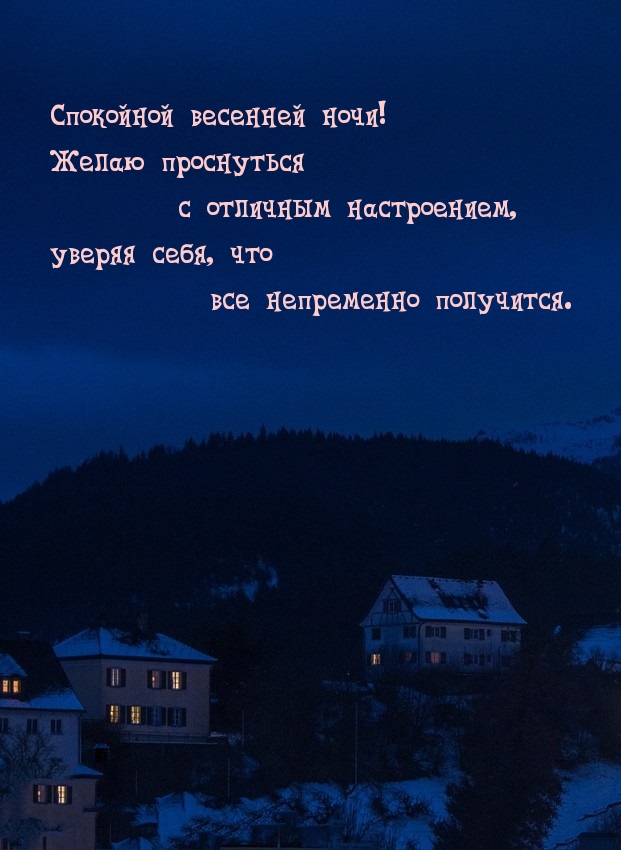 Спокойной весенней ночи!
Желаю проснуться
с отличным настроением,
уверяя себя, что
все непременно получится.